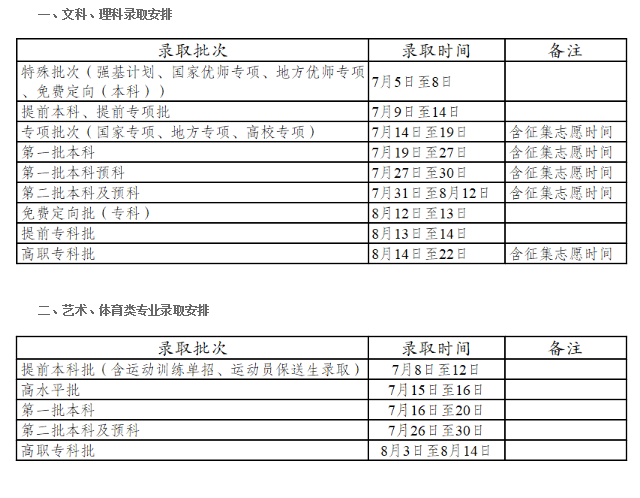 一、文科、理科录取安排

| 录取批次 | 录取时间 | 备注 |
|---|---|---|
| 特殊批次（强基计划、国家优师专项、地方优师专项、免费定向（本科）） | 7月5日至8日 | |
| 提前本科、提前专项批 | 7月9日至14日 | |
| 专项批次（国家专项、地方专项、高校专项） | 7月14日至19日 | 含征集志愿时间 |
| 第一批本科 | 7月19日至27日 | 含征集志愿时间 |
| 第一批本科预科 | 7月27日至30日 | 含征集志愿时间 |
| 第二批本科及预科 | 7月31日至8月12日 | 含征集志愿时间 |
| 免费定向批（专科） | 8月12日至13日 | |
| 提前专科批 | 8月13日至14日 | |
| 高职专科批 | 8月14日至22日 | 含征集志愿时间 |

二、艺术、体育类专业录取安排

| 录取批次 | 录取时间 | 备注 |
|---|---|---|
| 提前本科批（含运动训练单招、运动员保送生录取） | 7月8日至12日 | |
| 高水平批 | 7月15日至16日 | |
| 第一批本科 | 7月16日至20日 | |
| 第二批本科及预科 | 7月26日至30日 | |
| 高职专科批 | 8月3日至8月14日 | |